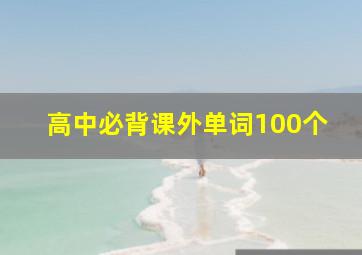 高中必背课外单词100个